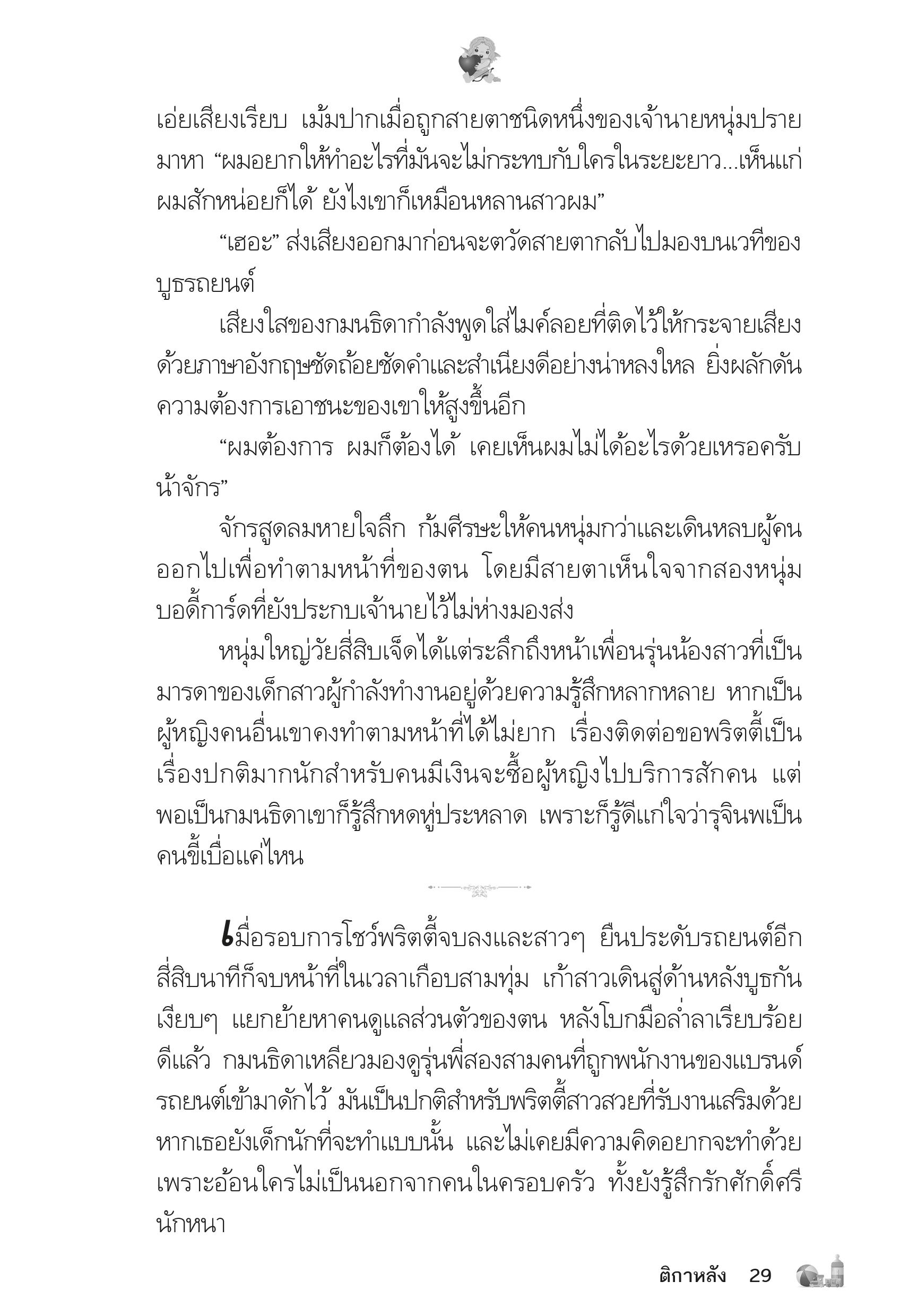 เอ่ยเสียงเรียบ เม้มปากเมื่อถูกสายตาชนิดหนึ่งของเจ้านายหนุ่มปรายมาหา “ผมอยากให้ทำอะไรที่มันจะไม่กระทบกับใครในระยะยาว...เห็นแก่ผมสักหน่อยก็ได้ ยังไงเขาก็เหมือนหลานสาวผม”

“เฮอะ” ส่งเสียงออกมาก่อนจะตวัดสายตากลับไปมองบนเวทีของบูธรถยนต์

เสียงใสของกมนธิดากำลังพูดใส่ไมค์ลอยที่ติดไว้ให้กระจายเสียงด้วยภาษาอังกฤษชัดถ้อยชัดคำและสำเนียงดีอย่างน่าหลงใหล ยิ่งผลักดันความต้องการเอาชนะของเขาให้สูงขึ้นอีก

“ผมต้องการ ผมก็ต้องได้ เคยเห็นผมไม่ได้อะไรด้วยเหรอครับน้าจักร”

จักรสูดลมหายใจลึก ก้มศีรษะให้คนหนุ่มกว่าและเดินหลบผู้คนออกไปเพื่อทำตามหน้าที่ของตน โดยมีสายตาเห็นใจจากสองหนุ่มบอดี้การ์ดที่ยังประกบเจ้านายไว้ไม่ห่างมองส่ง

หนุ่มใหญ่วัยสี่สิบเจ็ดได้แต่ระลึกถึงหน้าเพื่อนรุ่นน้องสาวที่เป็นมารดาของเด็กสาวผู้กำลังทำงานอยู่ด้วยความรู้สึกหลากหลาย หากเป็นผู้หญิงคนอื่นเขาคงทำตามหน้าที่ได้ไม่ยาก เรื่องติดต่อขอพริตตี้เป็นเรื่องปกติมากนักสำหรับคนมีเงินจะซื้อผู้หญิงไปบริการสักคน แต่พอเป็นกมนธิดาเขาก็รู้สึกหดหู่ประหลาด เพราะก็รู้ดีแก่ใจว่ารุจินพเป็นคนขี้เบื่อแค่ไหน

เมื่อรอบการโชว์พริตตี้จบลงและสาวๆ ยืนประดับรถยนต์อีกสี่สิบนาทีก็จบหน้าที่ในเวลาเกือบสามทุ่ม เก้าสาวเดินสู่ด้านหลังบูธกันเงียบๆ แยกย้ายหาคนดูแลส่วนตัวของตน หลังโบกมือล่ำลาเรียบร้อยดีแล้ว กมนธิดาเหลียวมองดูรุ่นพี่สองสามคนที่ถูกพนักงานของแบรนด์รถยนต์เข้ามาดักไว้ มันเป็นปกติสำหรับพริตตี้สาวสวยที่รับงานเสริมด้วย หากเธอยังเด็กนักที่จะทำแบบนั้น และไม่เคยมีความคิดอยากจะทำด้วย เพราะอ้อนใครไม่เป็นนอกจากคนในครอบครัว ทั้งยังรู้สึกรักศักดิ์ศรีนักหนา

ติกาหลัง 29